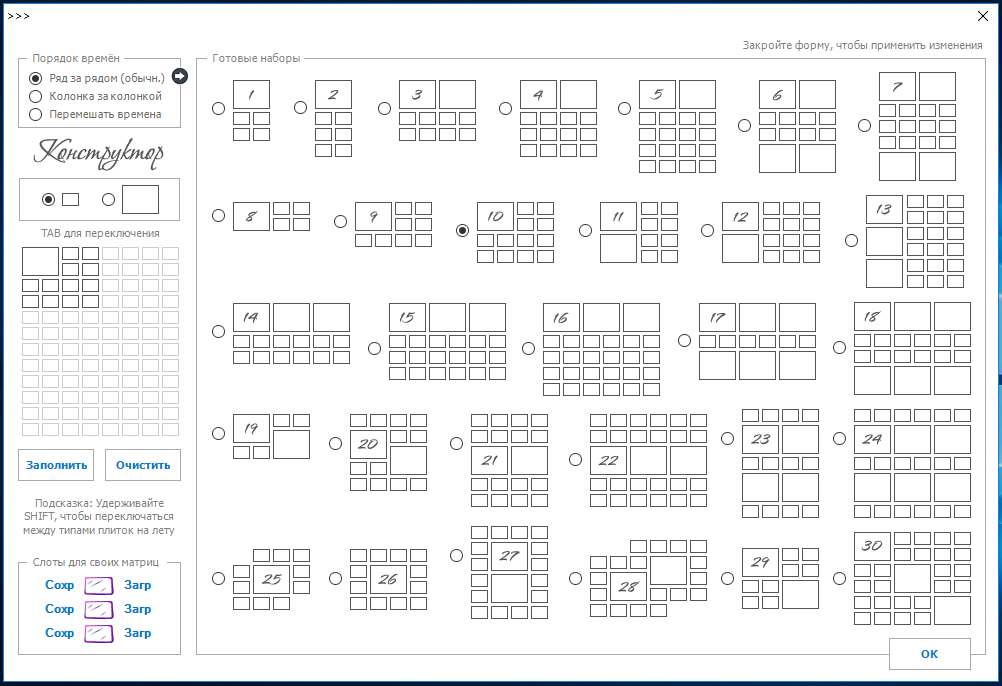 >>>

Закройте форму, чтобы применить изменения

Порядок времён
Ряд за рядом (обычн.)
Колонка за колонкой
Перемешать времена

Конструктор

TAB для переключения

Заполнить
Очистить

Подсказка: Удерживайте SHIFT, чтобы переключаться между типами плиток на лету

Слоты для своих матриц
Сохр Загр
Сохр Загр
Сохр Загр

Готовые наборы

1 2 3 4 5 6 7
8 9 10 11 12 13
14 15 16 17 18
19 20 21 22 23 24
25 26 27 28 29 30

OK